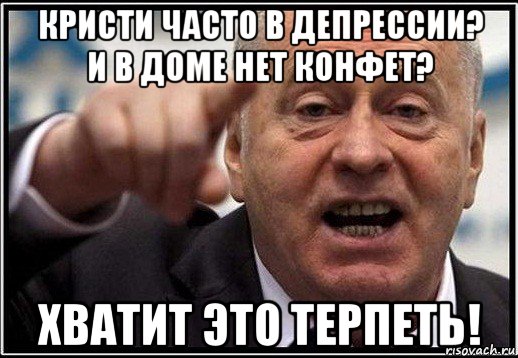 КРИСТИ ЧАСТО В ДЕПРЕССИИ?
И В ДОМЕ НЕТ КОНФЕТ?

ХВАТИТ ЭТО ТЕРПЕТЬ!

risovach.ru